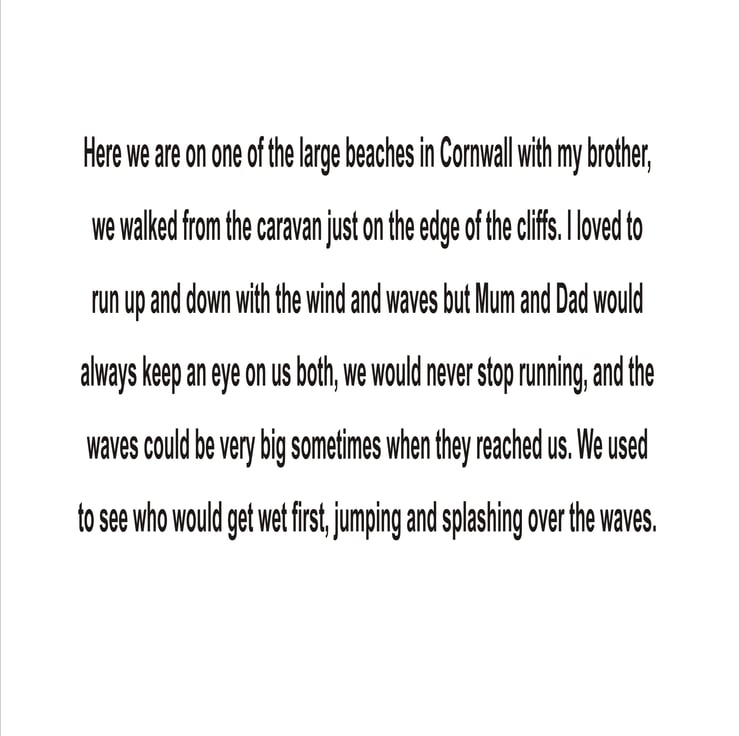 Here we are on one of the large beaches in Cornwall with my brother, we walked from the caravan just on the edge of the cliffs. I loved to run up and down with the wind and waves but Mum and Dad would always keep an eye on us both, we would never stop running, and the waves could be very big sometimes when they reached us. We used to see who would get wet first, jumping and splashing over the waves.